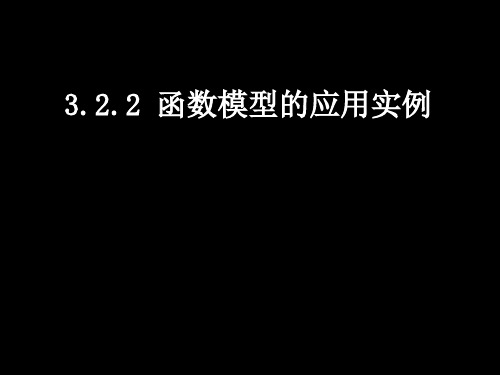 3.2.2 函数模型的应用实例